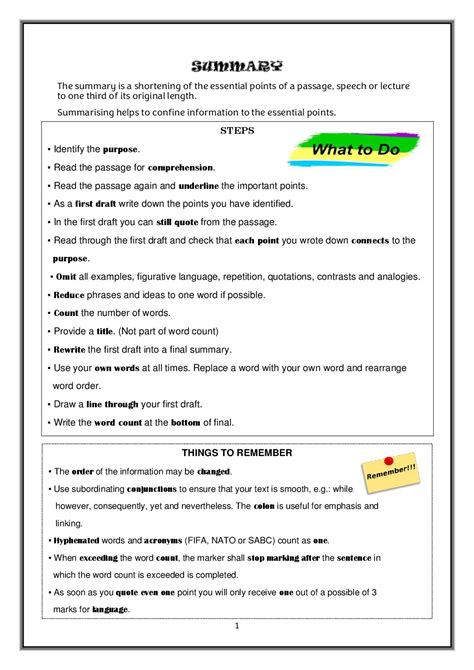 SUMMARY

The summary is a shortening of the essential points of a passage, speech or lecture to one third of its original length.

Summarising helps to confine information to the essential points.

STEPS

What to Do

• Identify the purpose.
• Read the passage for comprehension.
• Read the passage again and underline the important points.
• As a first draft write down the points you have identified.
• In the first draft you can still quote from the passage.
• Read through the first draft and check that each point you wrote down connects to the purpose.
• Omit all examples, figurative language, repetition, quotations, contrasts and analogies.
• Reduce phrases and ideas to one word if possible.
• Count the number of words.
• Provide a title. (Not part of word count)
• Rewrite the first draft into a final summary.
• Use your own words at all times. Replace a word with your own word and rearrange word order.
• Draw a line through your first draft.
• Write the word count at the bottom of final.

THINGS TO REMEMBER

Remember!!!

• The order of the information may be changed.
• Use subordinating conjunctions to ensure that your text is smooth, e.g.: while however, consequently, yet and nevertheless. The colon is useful for emphasis and linking.
• Hyphenated words and acronyms (FIFA, NATO or SABC) count as one.
• When exceeding the word count, the marker shall stop marking after the sentence in which the word count is exceeded is completed.
• As soon as you quote even one point you will only receive one out of a possible of 3 marks for language.

1